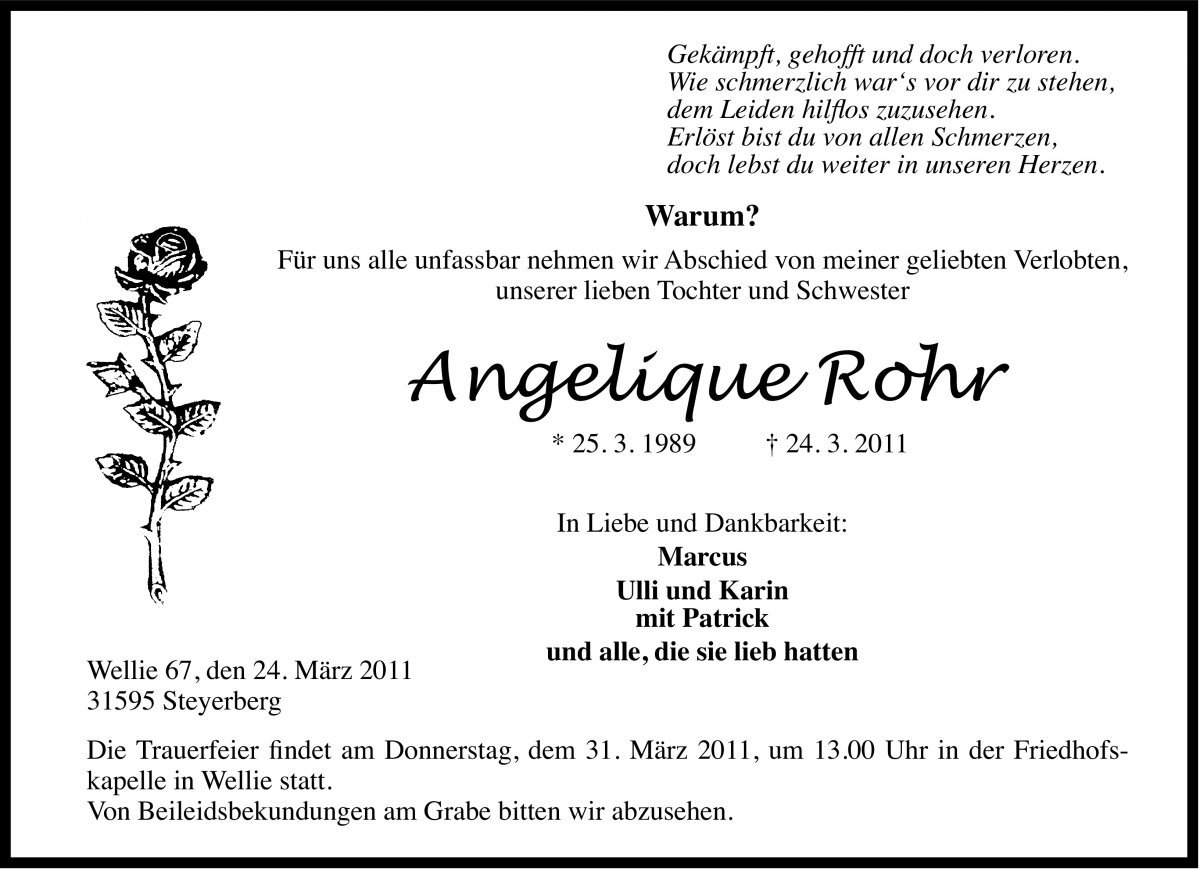 Gekämpft, gehofft und doch verloren.
Wie schmerzlich war's vor dir zu stehen,
dem Leiden hilflos zuzusehen.
Erlöst bist du von allen Schmerzen,
doch lebst du weiter in unseren Herzen.

Warum?

Für uns alle unfassbar nehmen wir Abschied von meiner geliebten Verlobten, unserer lieben Tochter und Schwester

Angelique Rohr

* 25. 3. 1989 † 24. 3. 2011

In Liebe und Dankbarkeit:
Marcus
Ulli und Karin
mit Patrick
und alle, die sie lieb hatten

Wellie 67, den 24. März 2011
31595 Steyerberg

Die Trauerfeier findet am Donnerstag, dem 31. März 2011, um 13.00 Uhr in der Friedhofskapelle in Wellie statt.
Von Beileidsbekundungen am Grabe bitten wir abzusehen.